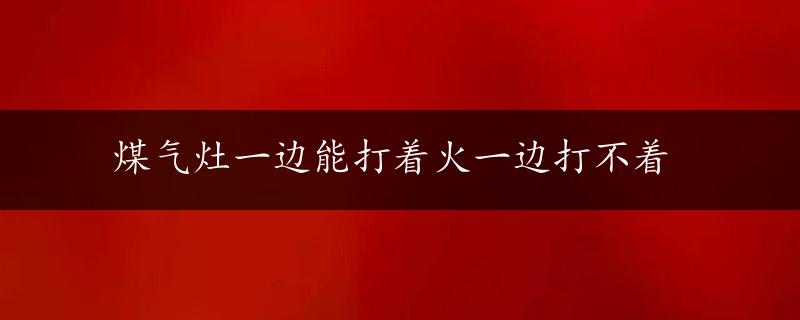 煤气灶一边能打着火一边打不着